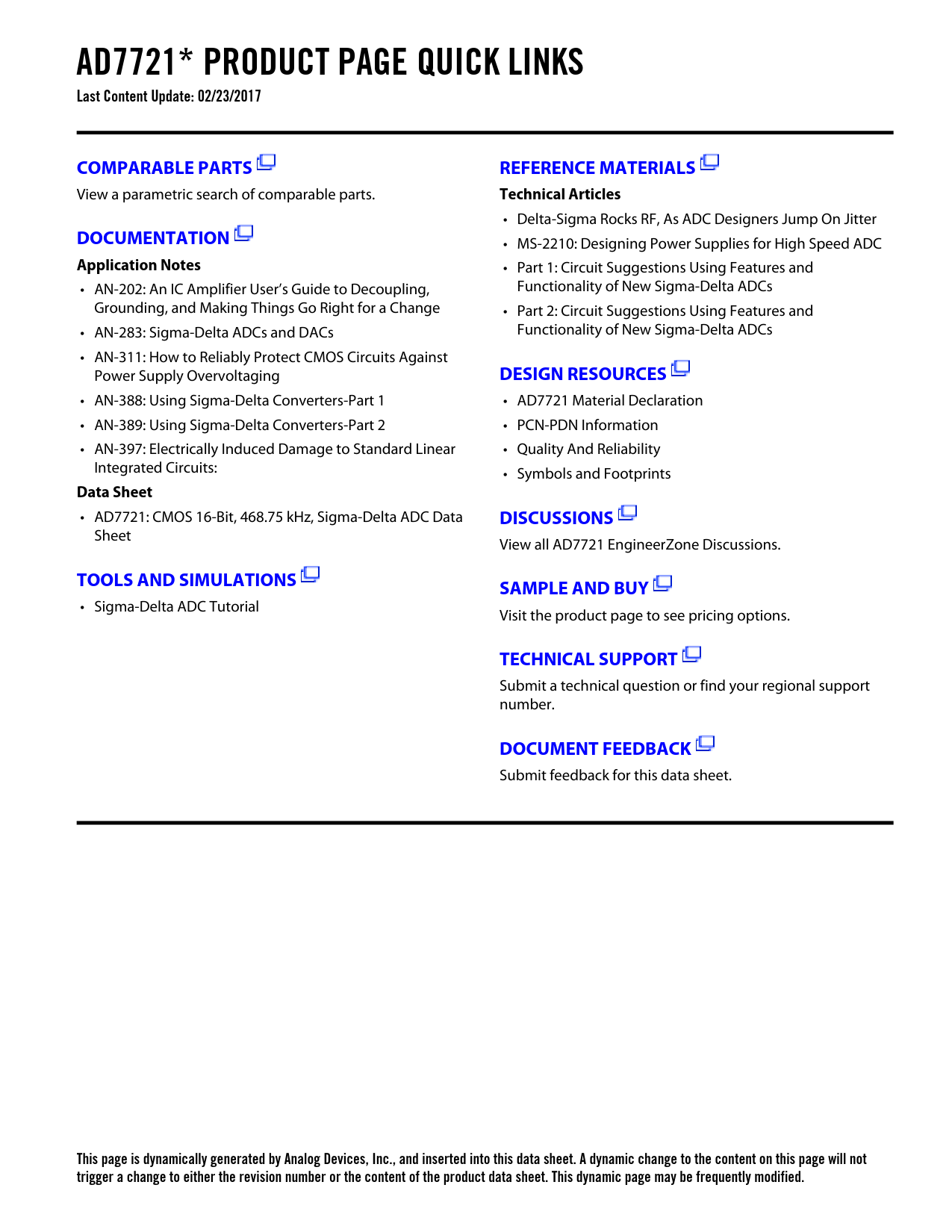 AD7721* PRODUCT PAGE QUICK LINKS
Last Content Update: 02/23/2017

COMPARABLE PARTS
View a parametric search of comparable parts.

DOCUMENTATION
Application Notes
• AN-202: An IC Amplifier User's Guide to Decoupling, Grounding, and Making Things Go Right for a Change
• AN-283: Sigma-Delta ADCs and DACs
• AN-311: How to Reliably Protect CMOS Circuits Against Power Supply Overvoltaging
• AN-388: Using Sigma-Delta Converters-Part 1
• AN-389: Using Sigma-Delta Converters-Part 2
• AN-397: Electrically Induced Damage to Standard Linear Integrated Circuits:
Data Sheet
• AD7721: CMOS 16-Bit, 468.75 kHz, Sigma-Delta ADC Data Sheet

TOOLS AND SIMULATIONS
• Sigma-Delta ADC Tutorial

REFERENCE MATERIALS
Technical Articles
• Delta-Sigma Rocks RF, As ADC Designers Jump On Jitter
• MS-2210: Designing Power Supplies for High Speed ADC
• Part 1: Circuit Suggestions Using Features and Functionality of New Sigma-Delta ADCs
• Part 2: Circuit Suggestions Using Features and Functionality of New Sigma-Delta ADCs

DESIGN RESOURCES
• AD7721 Material Declaration
• PCN-PDN Information
• Quality And Reliability
• Symbols and Footprints

DISCUSSIONS
View all AD7721 EngineerZone Discussions.

SAMPLE AND BUY
Visit the product page to see pricing options.

TECHNICAL SUPPORT
Submit a technical question or find your regional support number.

DOCUMENT FEEDBACK
Submit feedback for this data sheet.

This page is dynamically generated by Analog Devices, Inc., and inserted into this data sheet. A dynamic change to the content on this page will not trigger a change to either the revision number or the content of the product data sheet. This dynamic page may be frequently modified.